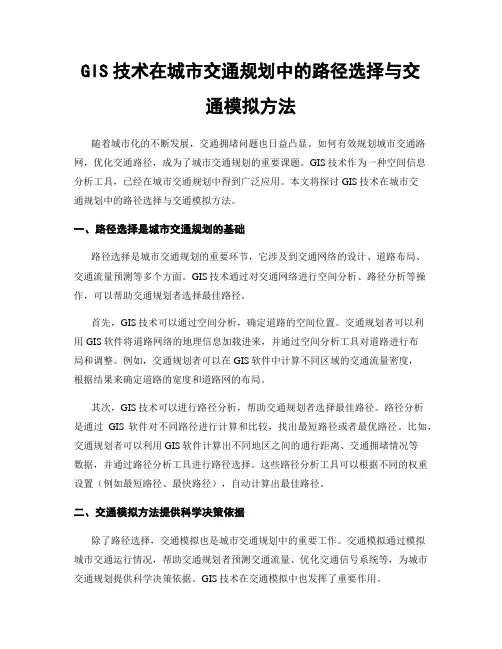 GIS 技术在城市交通规划中的路径选择与交通模拟方法

随着城市化的不断发展，交通拥堵问题也日益凸显。如何有效规划城市交通路网，优化交通路径，成为了城市交通规划的重要课题。GIS 技术作为一种空间信息分析工具，已经在城市交通规划中得到广泛应用。本文将探讨 GIS 技术在城市交通规划中的路径选择与交通模拟方法。

一、路径选择是城市交通规划的基础

路径选择是城市交通规划的重要环节，它涉及到交通网络的设计、道路布局、交通流量预测等多个方面。GIS 技术通过对交通网络进行空间分析、路径分析等操作，可以帮助交通规划者选择最佳路径。

首先，GIS 技术可以通过空间分析，确定道路的空间位置。交通规划者可以利用 GIS 软件将道路网络的地理信息加载进来，并通过空间分析工具对道路进行布局和调整。例如，交通规划者可以在 GIS 软件中计算不同区域的交通流量密度，根据结果来确定道路的宽度和道路网的布局。

其次，GIS 技术可以进行路径分析，帮助交通规划者选择最佳路径。路径分析是通过 GIS 软件对不同路径进行计算和比较，找出最短路径或者最优路径。比如，交通规划者可以利用 GIS 软件计算出不同地区之间的通行距离、交通拥堵情况等数据，并通过路径分析工具进行路径选择。这些路径分析工具可以根据不同的权重设置（例如最短路径、最快路径），自动计算出最佳路径。

二、交通模拟方法提供科学决策依据

除了路径选择，交通模拟也是城市交通规划中的重要工作。交通模拟通过模拟城市交通运行情况，帮助交通规划者预测交通流量、优化交通信号系统等，为城市交通规划提供科学决策依据。GIS 技术在交通模拟中也发挥了重要作用。